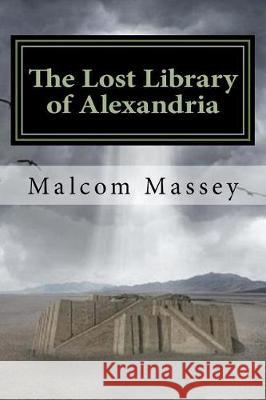 The Lost Library of Alexandria

Malcom Massey

Kraina Książek